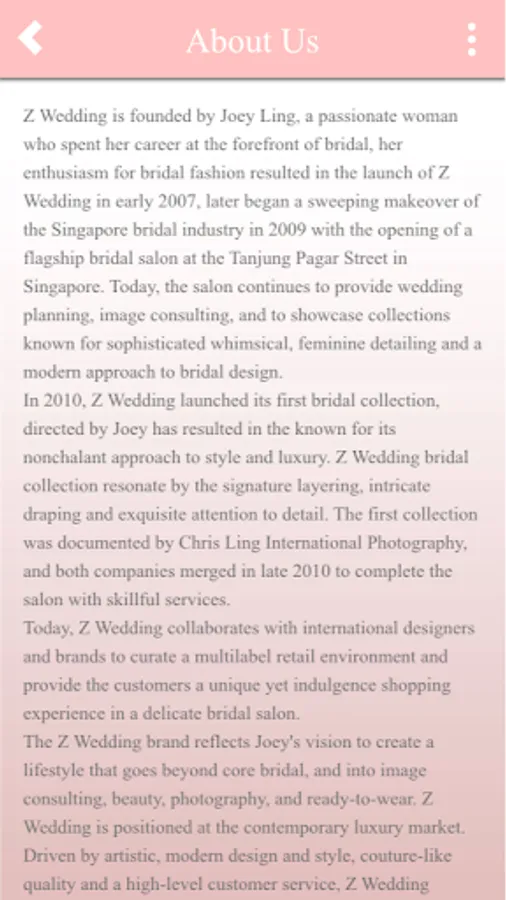 About Us

Z Wedding is founded by Joey Ling, a passionate woman who spent her career at the forefront of bridal, her enthusiasm for bridal fashion resulted in the launch of Z Wedding in early 2007, later began a sweeping makeover of the Singapore bridal industry in 2009 with the opening of a flagship bridal salon at the Tanjung Pagar Street in Singapore. Today, the salon continues to provide wedding planning, image consulting, and to showcase collections known for sophisticated whimsical, feminine detailing and a modern approach to bridal design.
In 2010, Z Wedding launched its first bridal collection, directed by Joey has resulted in the known for its nonchalant approach to style and luxury. Z Wedding bridal collection resonate by the signature layering, intricate draping and exquisite attention to detail. The first collection was documented by Chris Ling International Photography, and both companies merged in late 2010 to complete the salon with skillful services.
Today, Z Wedding collaborates with international designers and brands to curate a multilabel retail environment and provide the customers a unique yet indulgence shopping experience in a delicate bridal salon.
The Z Wedding brand reflects Joey's vision to create a lifestyle that goes beyond core bridal, and into image consulting, beauty, photography, and ready-to-wear. Z Wedding is positioned at the contemporary luxury market. Driven by artistic, modern design and style, couture-like quality and a high-level customer service, Z Wedding